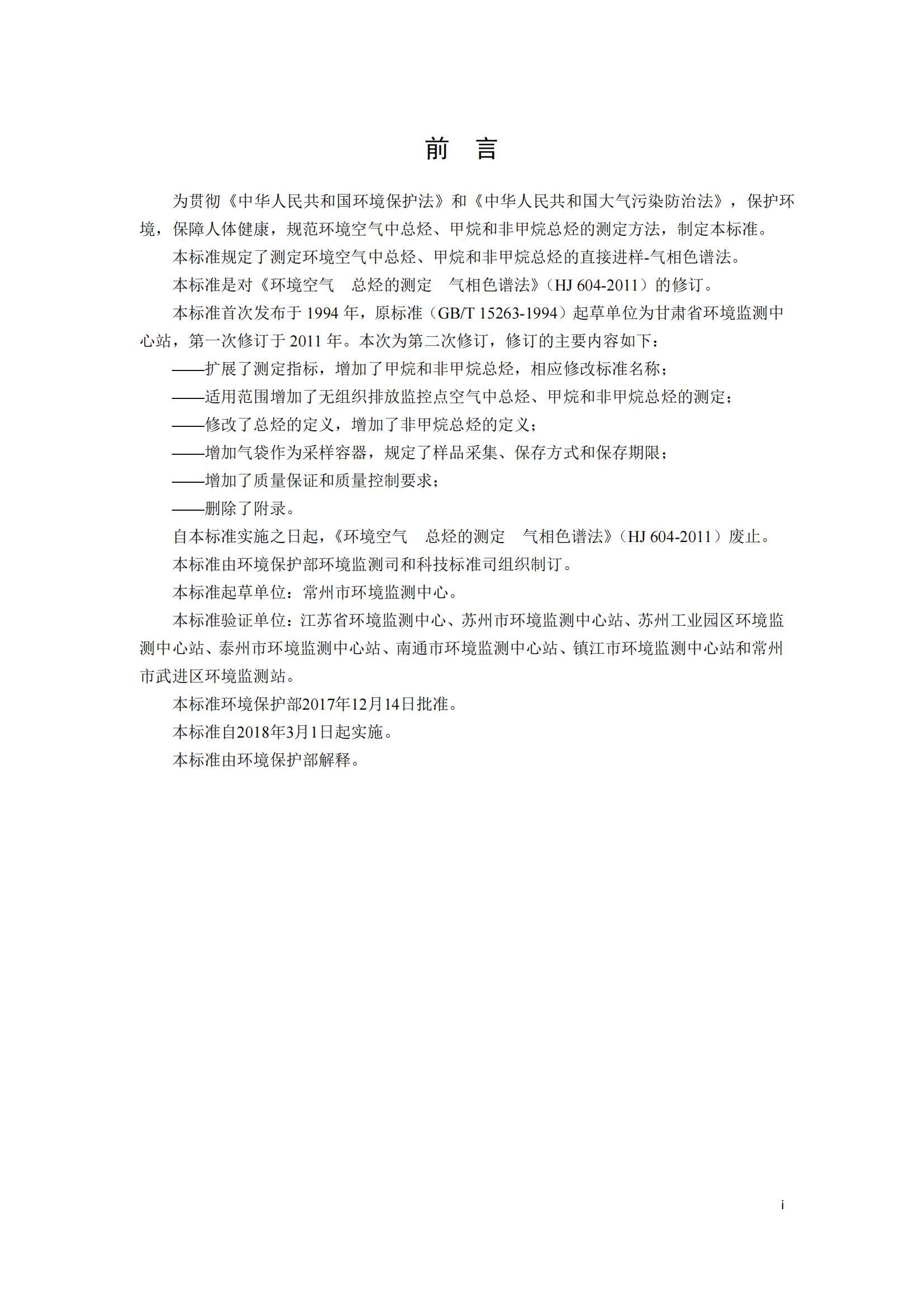 前 言

为贯彻《中华人民共和国环境保护法》和《中华人民共和国大气污染防治法》，保护环境，保障人体健康，规范环境空气中总烃、甲烷和非甲烷总烃的测定方法，制定本标准。

本标准规定了测定环境空气中总烃、甲烷和非甲烷总烃的直接进样-气相色谱法。

本标准是对《环境空气 总烃的测定 气相色谱法》（HJ 604-2011）的修订。

本标准首次发布于1994年，原标准（GB/T 15263-1994）起草单位为甘肃省环境监测中心站，第一次修订于2011年。本次为第二次修订，修订的主要内容如下：

——扩展了测定指标，增加了甲烷和非甲烷总烃，相应修改标准名称；

——适用范围增加了无组织排放监控点空气中总烃、甲烷和非甲烷总烃的测定；

——修改了总烃的定义，增加了非甲烷总烃的定义；

——增加气袋作为采样容器，规定了样品采集、保存方式和保存期限；

——增加了质量保证和质量控制要求；

——删除了附录。

自本标准实施之日起，《环境空气 总烃的测定 气相色谱法》（HJ 604-2011）废止。

本标准由环境保护部环境监测司和科技标准司组织制订。

本标准起草单位：常州市环境监测中心。

本标准验证单位：江苏省环境监测中心、苏州市环境监测中心站、苏州工业园区环境监测中心站、泰州市环境监测中心站、南通市环境监测中心站、镇江市环境监测中心站和常州市武进区环境监测站。

本标准环境保护部2017年12月14日批准。

本标准自2018年3月1日起实施。

本标准由环境保护部解释。

i